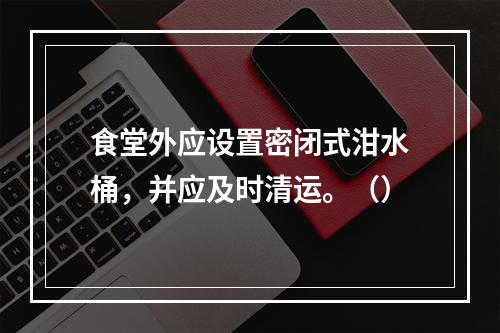 食堂外应设置密闭式泔水桶，并应及时清运。（）